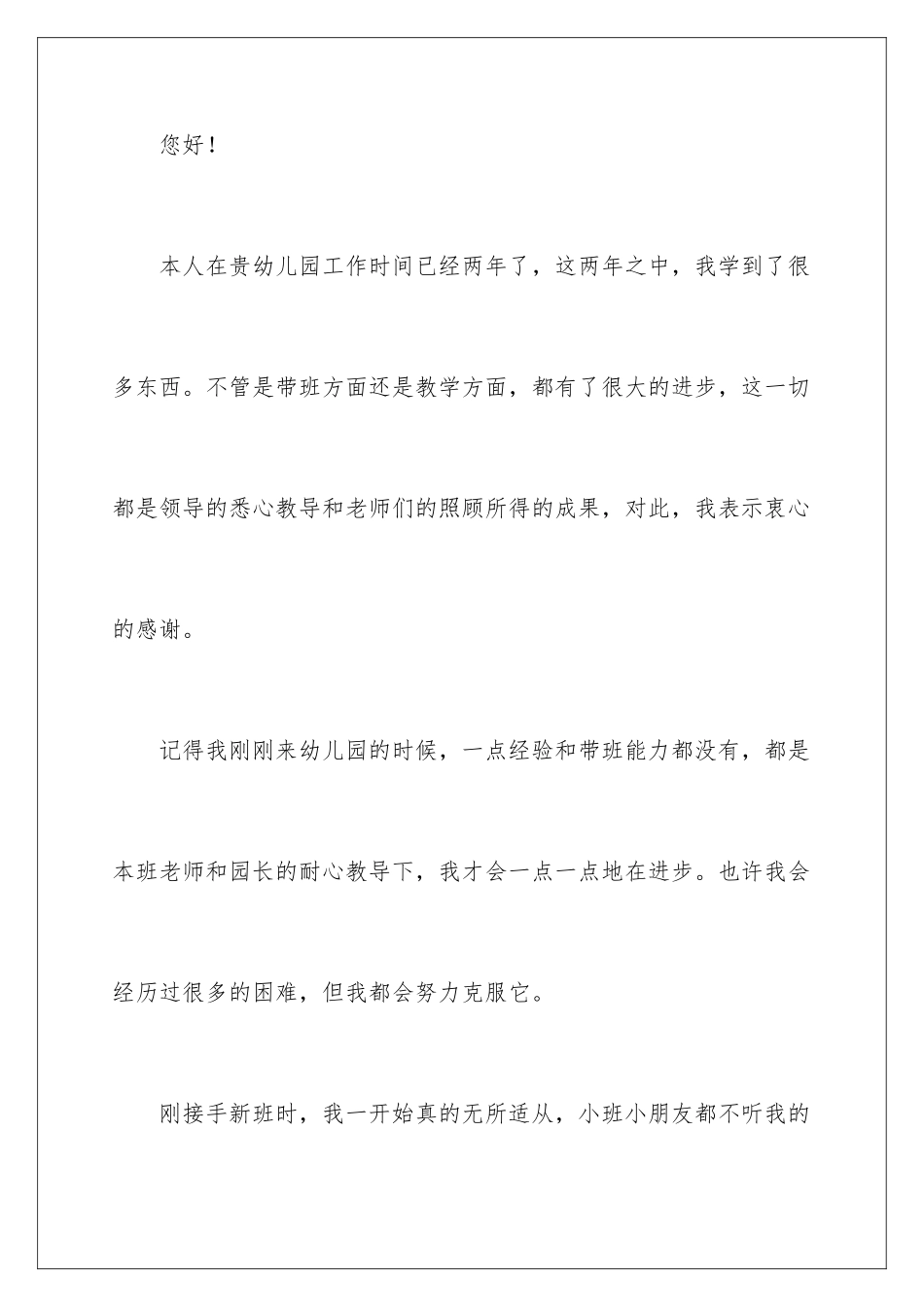 您好！

本人在贵幼儿园工作时间已经两年了，这两年之中，我学到了很多东西。不管是带班方面还是教学方面，都有了很大的进步，这一切都是领导的悉心教导和老师们的照顾所得的成果，对此，我表示衷心的感谢。

记得我刚刚来幼儿园的时候，一点经验和带班能力都没有，都是本班老师和园长的耐心教导下，我才会一点一点地在进步。也许我会经历过很多的困难，但我都会努力克服它。

刚接手新班时，我一开始真的无所适从，小班小朋友都不听我的